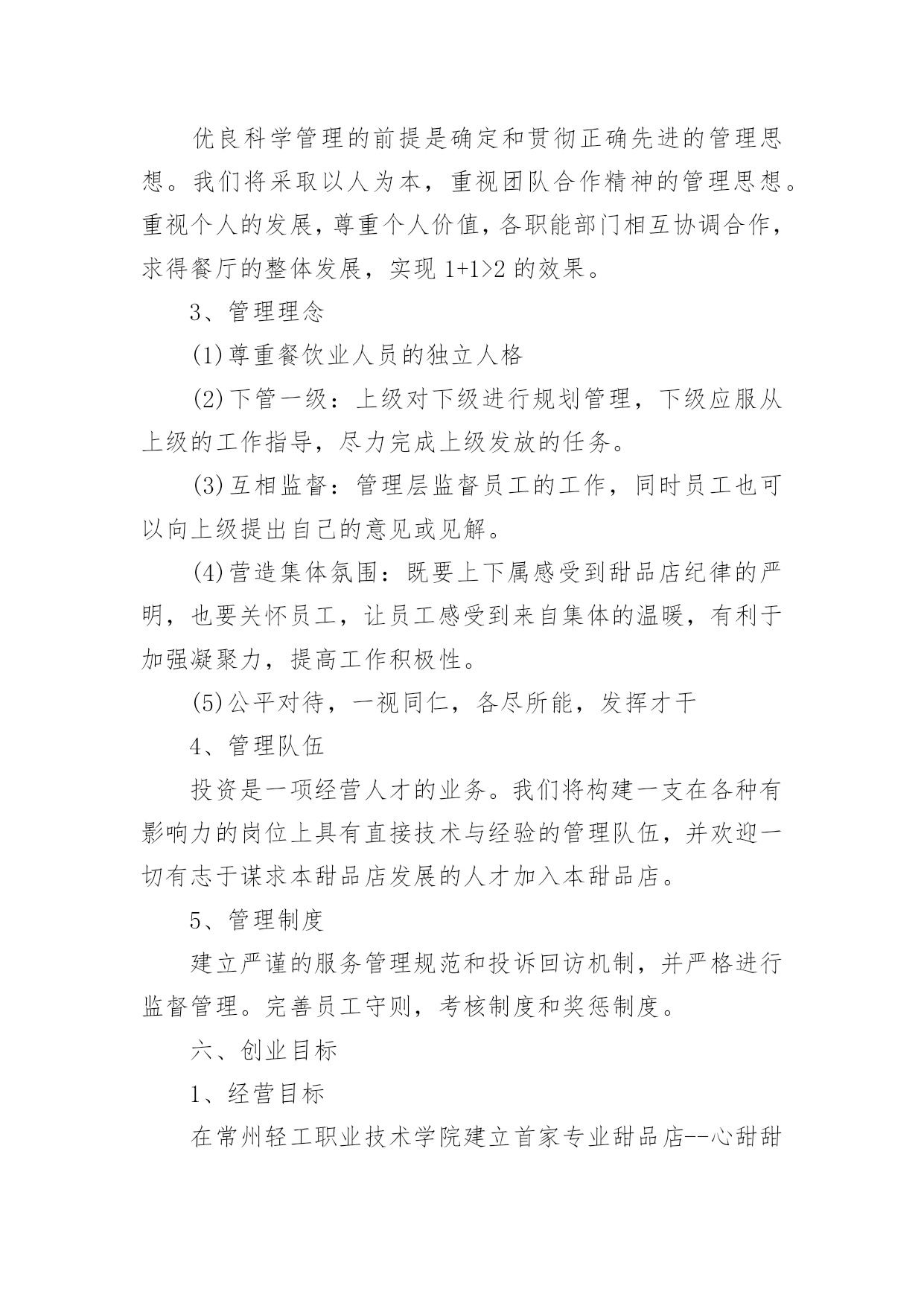 优良科学管理的前提是确定和贯彻正确先进的管理思想。我们将采取以人为本，重视团队合作精神的管理思想。重视个人的发展，尊重个人价值，各职能部门相互协调合作，求得餐厅的整体发展，实现 1+1>2 的效果。

3、管理理念

(1)尊重餐饮业人员的独立人格

(2)下管一级：上级对下级进行规划管理，下级应服从上级的工作指导，尽力完成上级发放的任务。

(3)互相监督：管理层监督员工的工作，同时员工也可以向上级提出自己的意见或见解。

(4)营造集体氛围：既要上下属感受到甜品店纪律的严明，也要关怀员工，让员工感受到来自集体的温暖，有利于加强凝聚力，提高工作积极性。

(5)公平对待，一视同仁，各尽所能，发挥才干

4、管理队伍

投资是一项经营人才的业务。我们将构建一支在各种有影响力的岗位上具有直接技术与经验的管理队伍，并欢迎一切有志于谋求本甜品店发展的人才加入本甜品店。

5、管理制度

建立严谨的服务管理规范和投诉回访机制，并严格进行监督管理。完善员工守则，考核制度和奖惩制度。

六、创业目标

1、经营目标

在常州轻工职业技术学院建立首家专业甜品店--心甜甜